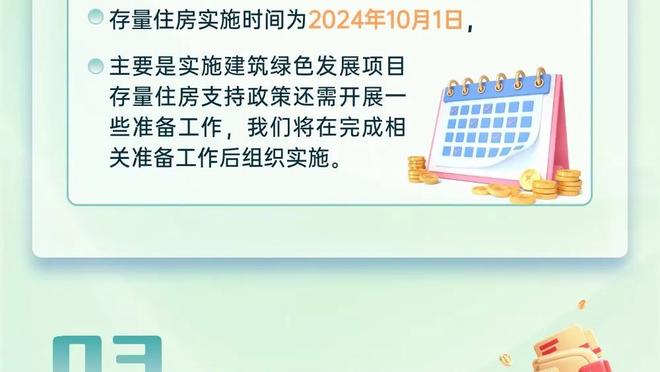 存量住房实施时间为2024年10月1日，

主要是实施建筑绿色发展项目存量住房支持政策还需开展一些准备工作，我们将在完成相关准备工作后组织实施。

03